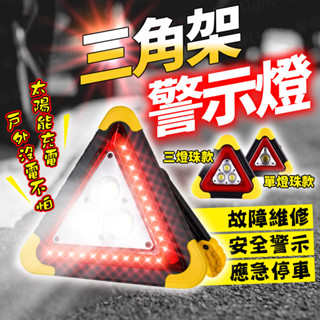 三角架
警示燈

太陽能充電
戶外沒電不怕

三燈珠款
單燈珠款

故障維修
安全警示
應急停車